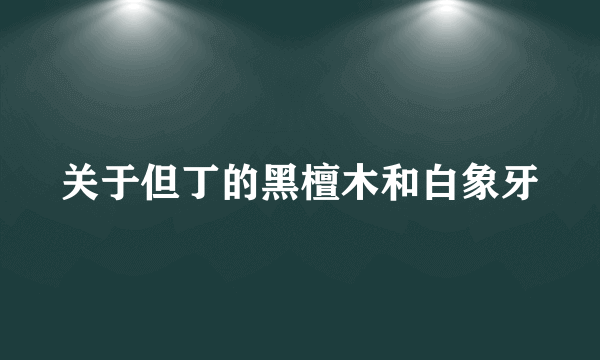 关于但丁的黑檀木和白象牙